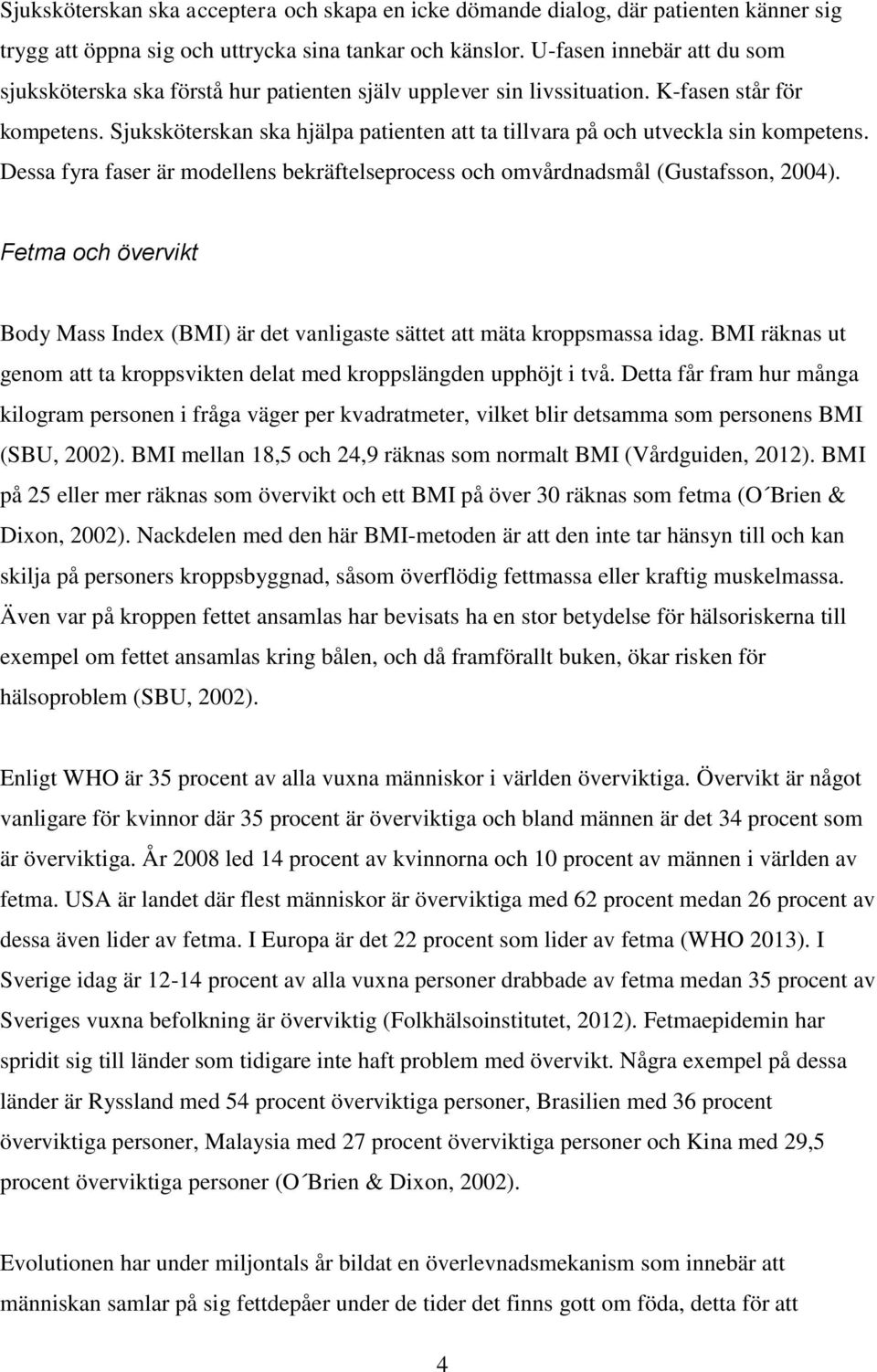 Sjuksköterskan ska acceptera och skapa en icke dömande dialog, där patienten känner sig trygg att öppna sig och uttrycka sina tankar och känslor. U-fasen innebär att du som sjuksköterska ska förstå hur patienten själv upplever sin livssituation. K-fasen står för kompetens. Sjuksköterskan ska hjälpa patienten att ta tillvara på och utveckla sin kompetens. Dessa fyra faser är modellens bekräftelseprocess och omvårdnadsmål (Gustafsson, 2004).

Fetma och övervikt

Body Mass Index (BMI) är det vanligaste sättet att mäta kroppsmassa idag. BMI räknas ut genom att ta kroppsvikten delat med kroppslängden upphöjt i två. Detta får fram hur många kilogram personen i fråga väger per kvadratmeter, vilket blir detsamma som personens BMI (SBU, 2002). BMI mellan 18,5 och 24,9 räknas som normalt BMI (Vårdguiden, 2012). BMI på 25 eller mer räknas som övervikt och ett BMI på över 30 räknas som fetma (O´Brien & Dixon, 2002). Nackdelen med den här BMI-metoden är att den inte tar hänsyn till och kan skilja på personers kroppsbyggnad, såsom överflödig fettmassa eller kraftig muskelmassa. Även var på kroppen fettet ansamlas har bevisats ha en stor betydelse för hälsoriskerna till exempel om fettet ansamlas kring bålen, och då framförallt buken, ökar risken för hälsoproblem (SBU, 2002).

Enligt WHO är 35 procent av alla vuxna människor i världen överviktiga. Övervikt är något vanligare för kvinnor där 35 procent är överviktiga och bland männen är det 34 procent som är överviktiga. År 2008 led 14 procent av kvinnorna och 10 procent av männen i världen av fetma. USA är landet där flest människor är överviktiga med 62 procent medan 26 procent av dessa även lider av fetma. I Europa är det 22 procent som lider av fetma (WHO 2013). I Sverige idag är 12-14 procent av alla vuxna personer drabbade av fetma medan 35 procent av Sveriges vuxna befolkning är överviktig (Folkhälsoinstitutet, 2012). Fetmaepidemin har spridit sig till länder som tidigare inte haft problem med övervikt. Några exempel på dessa länder är Ryssland med 54 procent överviktiga personer, Brasilien med 36 procent överviktiga personer, Malaysia med 27 procent överviktiga personer och Kina med 29,5 procent överviktiga personer (O´Brien & Dixon, 2002).

Evolutionen har under miljontals år bildat en överlevnadsmekanism som innebär att människan samlar på sig fettdepåer under de tider det finns gott om föda, detta för att

4